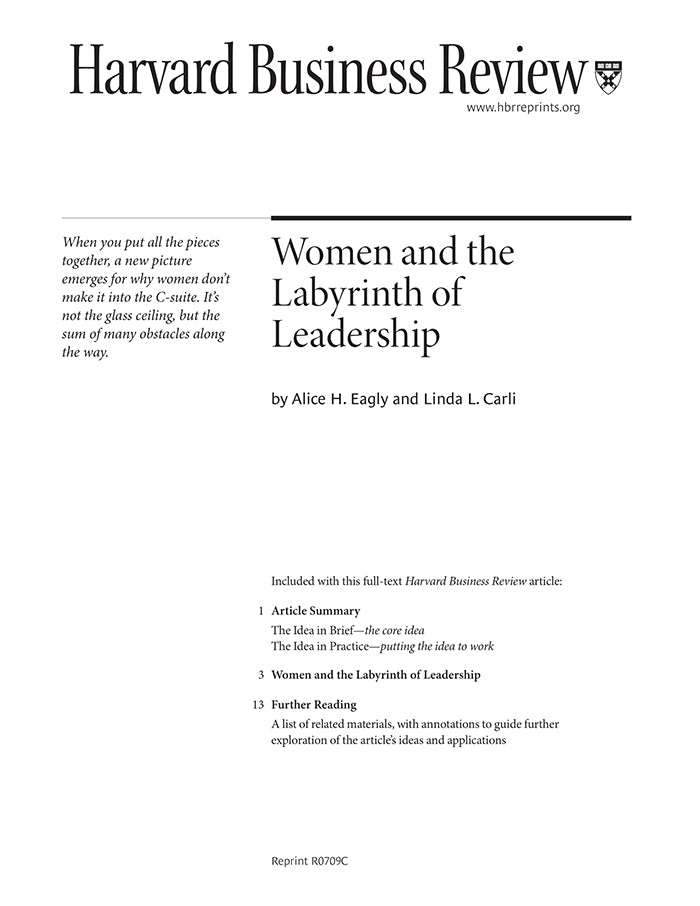 Harvard Business Review

www.hbrreprints.org

When you put all the pieces together, a new picture emerges for why women don't make it into the C-suite. It's not the glass ceiling, but the sum of many obstacles along the way.

Women and the Labyrinth of Leadership

by Alice H. Eagly and Linda L. Carli

Included with this full-text Harvard Business Review article:

1 Article Summary
The Idea in Brief—the core idea
The Idea in Practice—putting the idea to work

3 Women and the Labyrinth of Leadership

13 Further Reading
A list of related materials, with annotations to guide further exploration of the article's ideas and applications

Reprint R0709C